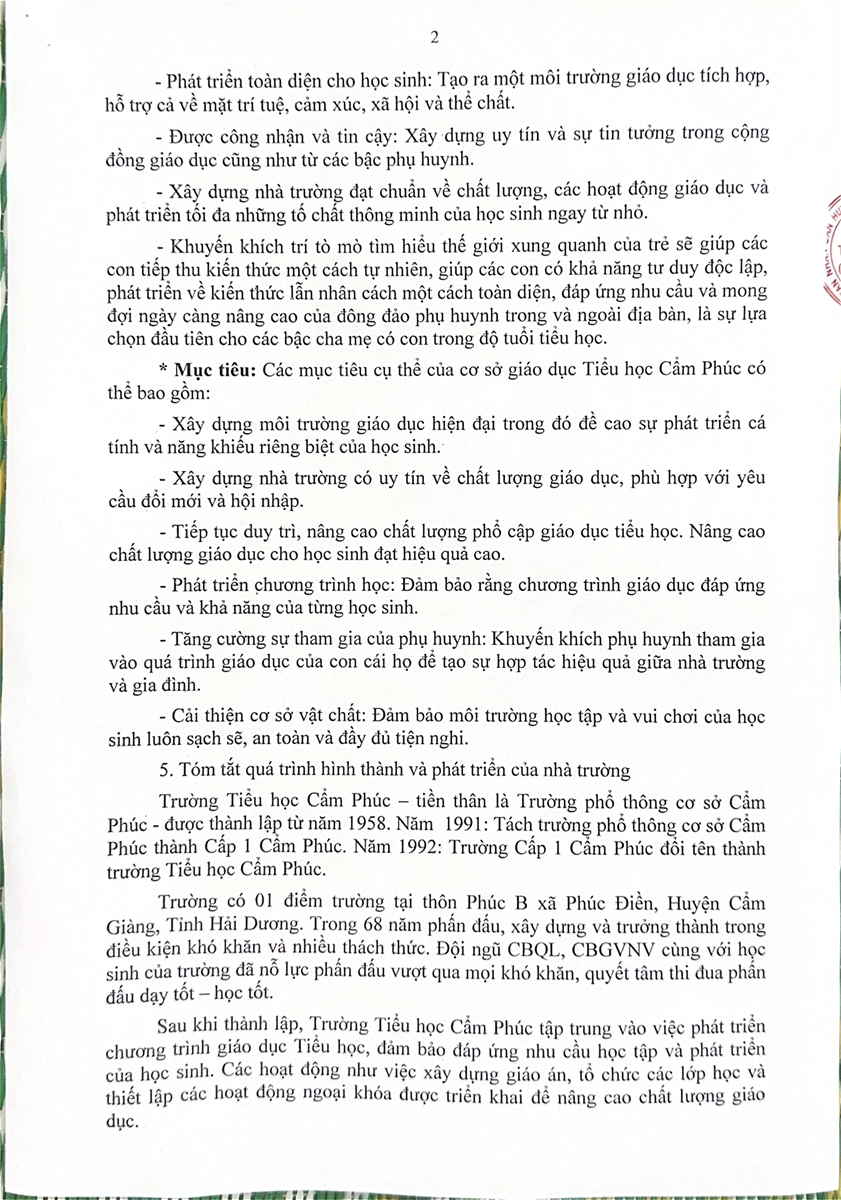 2

- Phát triển toàn diện cho học sinh: Tạo ra một môi trường giáo dục tích hợp, hỗ trợ cả về mặt trí tuệ, cảm xúc, xã hội và thể chất.

- Được công nhận và tin cậy: Xây dựng uy tín và sự tin tưởng trong cộng đồng giáo dục cũng như từ các bậc phụ huynh.

- Xây dựng nhà trường đạt chuẩn về chất lượng, các hoạt động giáo dục và phát triển tối đa những tố chất thông minh của học sinh ngay từ nhỏ.

- Khuyến khích trí tò mò tìm hiểu thế giới xung quanh của trẻ sẽ giúp các con tiếp thu kiến thức một cách tự nhiên, giúp các con có khả năng tư duy độc lập, phát triển về kiến thức lẫn nhân cách một cách toàn diện, đáp ứng nhu cầu và mong đợi ngày càng nâng cao của đông đảo phụ huynh trong và ngoài địa bàn, là sự lựa chọn đầu tiên cho các bậc cha mẹ có con trong độ tuổi tiểu học.

* Mục tiêu: Các mục tiêu cụ thể của cơ sở giáo dục Tiểu học Cẩm Phúc có thể bao gồm:

- Xây dựng môi trường giáo dục hiện đại trong đó đề cao sự phát triển cá tính và năng khiếu riêng biệt của học sinh.

- Xây dựng nhà trường có uy tín về chất lượng giáo dục, phù hợp với yêu cầu đổi mới và hội nhập.

- Tiếp tục duy trì, nâng cao chất lượng phổ cập giáo dục tiểu học. Nâng cao chất lượng giáo dục cho học sinh đạt hiệu quả cao.

- Phát triển chương trình học: Đảm bảo rằng chương trình giáo dục đáp ứng nhu cầu và khả năng của từng học sinh.

- Tăng cường sự tham gia của phụ huynh: Khuyến khích phụ huynh tham gia vào quá trình giáo dục của con cái họ để tạo sự hợp tác hiệu quả giữa nhà trường và gia đình.

- Cải thiện cơ sở vật chất: Đảm bảo môi trường học tập và vui chơi của học sinh luôn sạch sẽ, an toàn và đầy đủ tiện nghi.

5. Tóm tắt quá trình hình thành và phát triển của nhà trường

Trường Tiểu học Cẩm Phúc – tiền thân là Trường phổ thông cơ sở Cẩm Phúc - được thành lập từ năm 1958. Năm 1991: Tách trường phổ thông cơ sở Cẩm Phúc thành Cấp 1 Cẩm Phúc. Năm 1992: Trường Cấp 1 Cẩm Phúc đổi tên thành trường Tiểu học Cẩm Phúc.

Trường có 01 điểm trường tại thôn Phúc B xã Phúc Điền, Huyện Cẩm Giàng, Tỉnh Hải Dương. Trong 68 năm phấn đấu, xây dựng và trưởng thành trong điều kiện khó khăn và nhiều thách thức. Đội ngũ CBQL, CBGVNV cùng với học sinh của trường đã nỗ lực phấn đấu vượt qua mọi khó khăn, quyết tâm thi đua phấn đấu dạy tốt – học tốt.

Sau khi thành lập, Trường Tiểu học Cẩm Phúc tập trung vào việc phát triển chương trình giáo dục Tiểu học, đảm bảo đáp ứng nhu cầu học tập và phát triển của học sinh. Các hoạt động như việc xây dựng giáo án, tổ chức các lớp học và thiết lập các hoạt động ngoại khóa được triển khai để nâng cao chất lượng giáo dục.